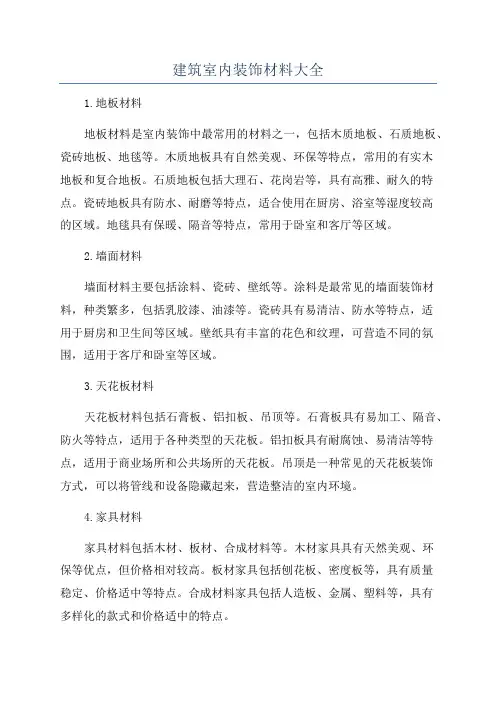 建筑室内装饰材料大全

1.地板材料

地板材料是室内装饰中最常用的材料之一，包括木质地板、石质地板、瓷砖地板、地毯等。木质地板具有自然美观、环保等特点，常用的有实木地板和复合地板。石质地板包括大理石、花岗岩等，具有高雅、耐久的特点。瓷砖地板具有防水、耐磨等特点，适合使用在厨房、浴室等湿度较高的区域。地毯具有保暖、隔音等特点，常用于卧室和客厅等区域。

2.墙面材料

墙面材料主要包括涂料、瓷砖、壁纸等。涂料是最常见的墙面装饰材料，种类繁多，包括乳胶漆、油漆等。瓷砖具有易清洁、防水等特点，适用于厨房和卫生间等区域。壁纸具有丰富的花色和纹理，可营造不同的氛围，适用于客厅和卧室等区域。

3.天花板材料

天花板材料包括石膏板、铝扣板、吊顶等。石膏板具有易加工、隔音、防火等特点，适用于各种类型的天花板。铝扣板具有耐腐蚀、易清洁等特点，适用于商业场所和公共场所的天花板。吊顶是一种常见的天花板装饰方式，可以将管线和设备隐藏起来，营造整洁的室内环境。

4.家具材料

家具材料包括木材、板材、合成材料等。木材家具具有天然美观、环保等优点，但价格相对较高。板材家具包括刨花板、密度板等，具有质量稳定、价格适中等特点。合成材料家具包括人造板、金属、塑料等，具有多样化的款式和价格适中的特点。